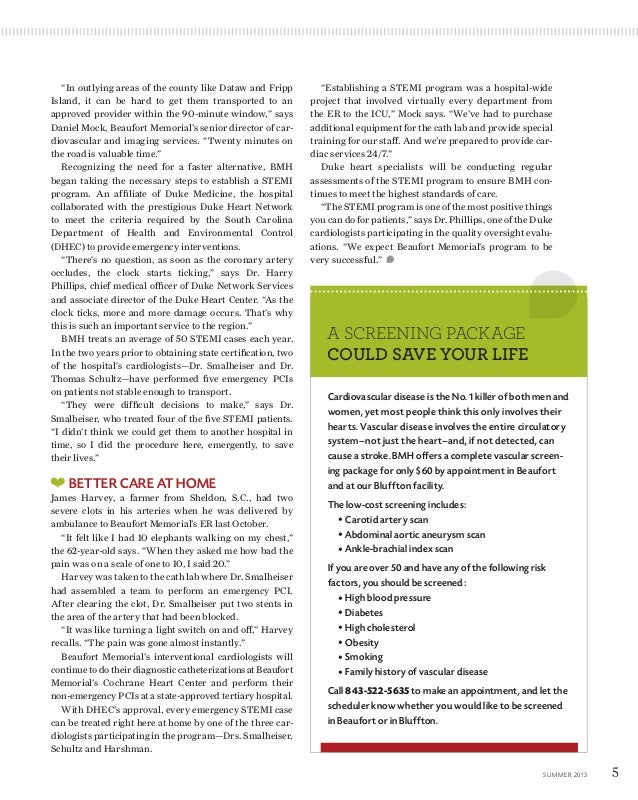 "In outlying areas of the county like Dataw and Fripp Island, it can be hard to get them transported to an approved provider within the 90-minute window," says Daniel Mock, Beaufort Memorial's senior director of cardiovascular and imaging services. "Twenty minutes on the road is valuable time."

Recognizing the need for a faster alternative, BMH began taking the necessary steps to establish a STEMI program. An affiliate of Duke Medicine, the hospital collaborated with the prestigious Duke Heart Network to meet the criteria required by the South Carolina Department of Health and Environmental Control (DHEC) to provide emergency interventions.

"There's no question, as soon as the coronary artery occludes, the clock starts ticking," says Dr. Harry Phillips, chief medical officer of Duke Network Services and associate director of the Duke Heart Center. "As the clock ticks, more and more damage occurs. That's why this is such an important service to the region."

BMH treats an average of 50 STEMI cases each year. In the two years prior to obtaining state certification, two of the hospital's cardiologists—Dr. Smalheiser and Dr. Thomas Schultz—have performed five emergency PCIs on patients not stable enough to transport.

"They were difficult decisions to make," says Dr. Smalheiser, who treated four of the five STEMI patients. "I didn't think we could get them to another hospital in time, so I did the procedure here, emergently, to save their lives."

BETTER CARE AT HOME

James Harvey, a farmer from Sheldon, S.C., had two severe clots in his arteries when he was delivered by ambulance to Beaufort Memorial's ER last October.

"It felt like I had 10 elephants walking on my chest," the 62-year-old says. "When they asked me how bad the pain was on a scale of one to 10, I said 20."

Harvey was taken to the cath lab where Dr. Smalheiser had assembled a team to perform an emergency PCI. After clearing the clot, Dr. Smalheiser put two stents in the area of the artery that had been blocked.

"It was like turning a light switch on and off," Harvey recalls. "The pain was gone almost instantly."

Beaufort Memorial's interventional cardiologists will continue to do their diagnostic catheterizations at Beaufort Memorial's Cochrane Heart Center and perform their non-emergency PCIs at a state-approved tertiary hospital.

With DHEC's approval, every emergency STEMI case can be treated right here at home by one of the three cardiologists participating in the program—Drs. Smalheiser, Schultz and Harshman.

"Establishing a STEMI program was a hospital-wide project that involved virtually every department from the ER to the ICU," Mock says. "We've had to purchase additional equipment for the cath lab and provide special training for our staff. And we're prepared to provide cardiac services 24/7."

Duke heart specialists will be conducting regular assessments of the STEMI program to ensure BMH continues to meet the highest standards of care.

"The STEMI program is one of the most positive things you can do for patients," says Dr. Phillips, one of the Duke cardiologists participating in the quality oversight evaluations. "We expect Beaufort Memorial's program to be very successful."

A SCREENING PACKAGE
COULD SAVE YOUR LIFE

Cardiovascular disease is the No. 1 killer of both men and women, yet most people think this only involves their hearts. Vascular disease involves the entire circulatory system—not just the heart—and, if not detected, can cause a stroke. BMH offers a complete vascular screening package for only $60 by appointment in Beaufort and at our Bluffton facility.

The low-cost screening includes:
• Carotid artery scan
• Abdominal aortic aneurysm scan
• Ankle-brachial index scan

If you are over 50 and have any of the following risk factors, you should be screened:
• High blood pressure
• Diabetes
• High cholesterol
• Obesity
• Smoking
• Family history of vascular disease

Call 843-522-5635 to make an appointment, and let the scheduler know whether you would like to be screened in Beaufort or in Bluffton.

SUMMER 2013 5